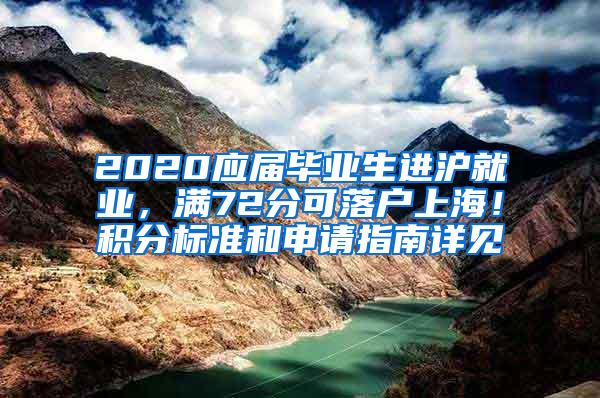 2020应届毕业生进沪就业，满72分可落户上海！积分标准和申请指南详见